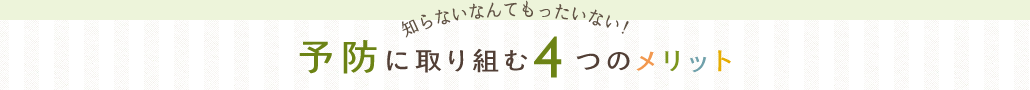 知らないなんてもったいない！

予防に取り組む4つのメリット